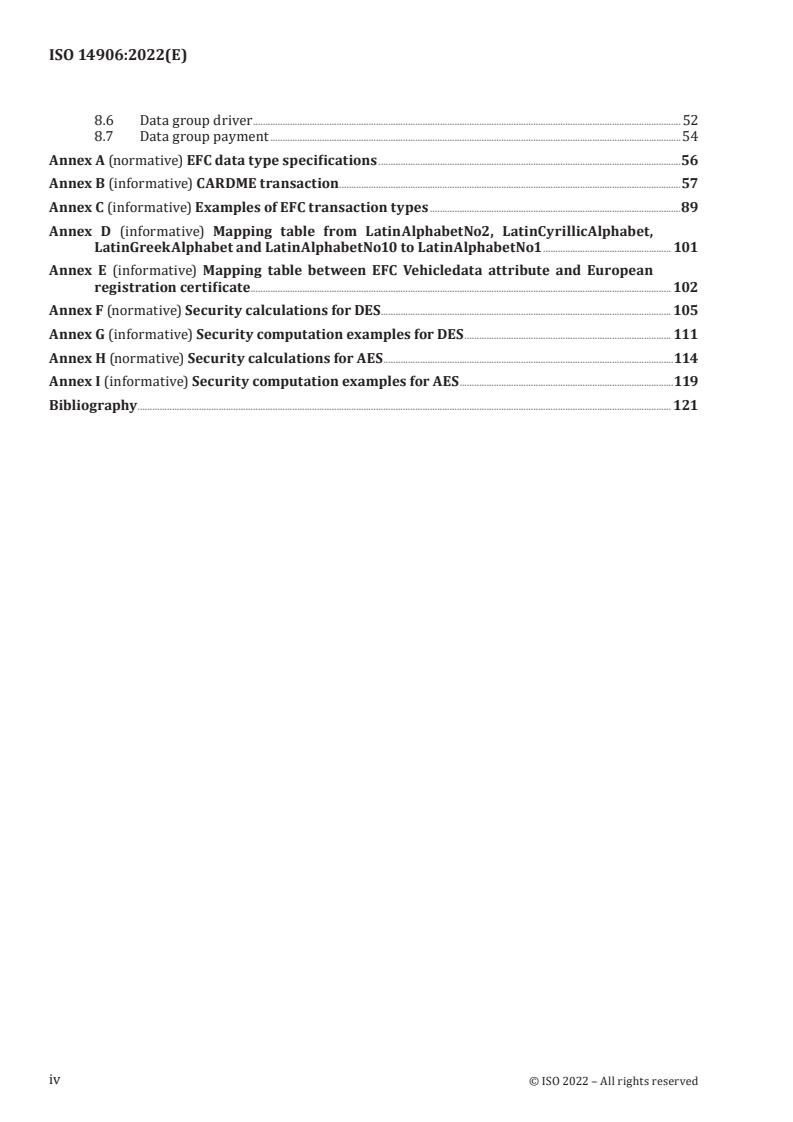 ISO 14906:2022(E)

8.6 Data group driver 52
8.7 Data group payment 54

Annex A (normative) EFC data type specifications 56

Annex B (informative) CARDME transaction 57

Annex C (informative) Examples of EFC transaction types 89

Annex D (informative) Mapping table from LatinAlphabetNo2, LatinCyrillicAlphabet, LatinGreekAlphabet and LatinAlphabetNo10 to LatinAlphabetNo1 101

Annex E (informative) Mapping table between EFC Vehicledata attribute and European registration certificate 102

Annex F (normative) Security calculations for DES 105

Annex G (informative) Security computation examples for DES 111

Annex H (normative) Security calculations for AES 114

Annex I (informative) Security computation examples for AES 119

Bibliography 121

iv © ISO 2022 – All rights reserved